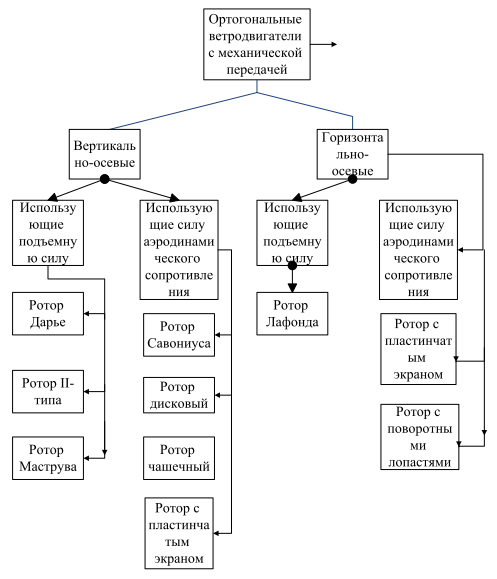 Ортогональные ветродвигатели с механической передачей

Вертикаль но-осевые

Горизонта льно-осевые

Использу ющие подъемну ю силу

Использую щие силу аэродинами ческого сопротивле ния

Использу ющие подъемну ю силу

Использую щие силу аэродинами ческого сопротивле ния

Ротор Дарье

Ротор II-типа

Ротор Маструва

Ротор Савониуса

Ротор дисковый

Ротор чашечный

Ротор с пластинча тым экраном

Ротор Лафонда

Ротор с пластинчат ым экраном

Ротор с поворотны ми лопастями